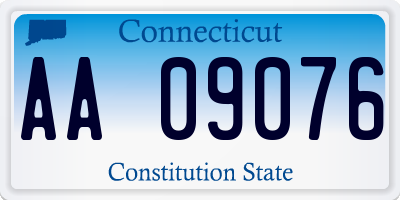 Connecticut

AA 09076

Constitution State